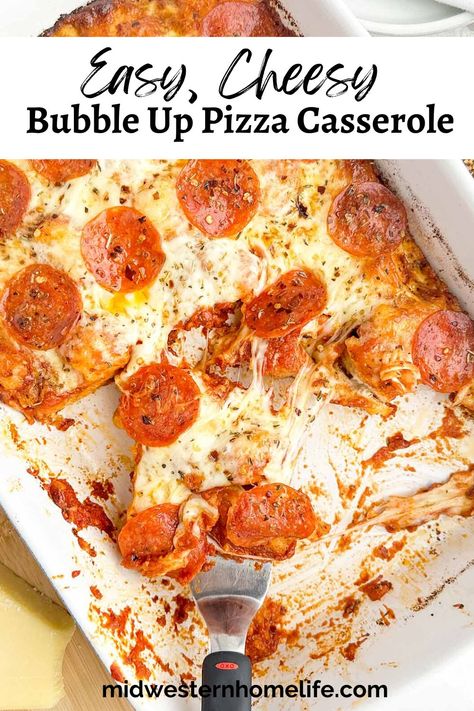 Easy, Cheesy
Bubble Up Pizza Casserole

OXO

midwesternhomelife.com